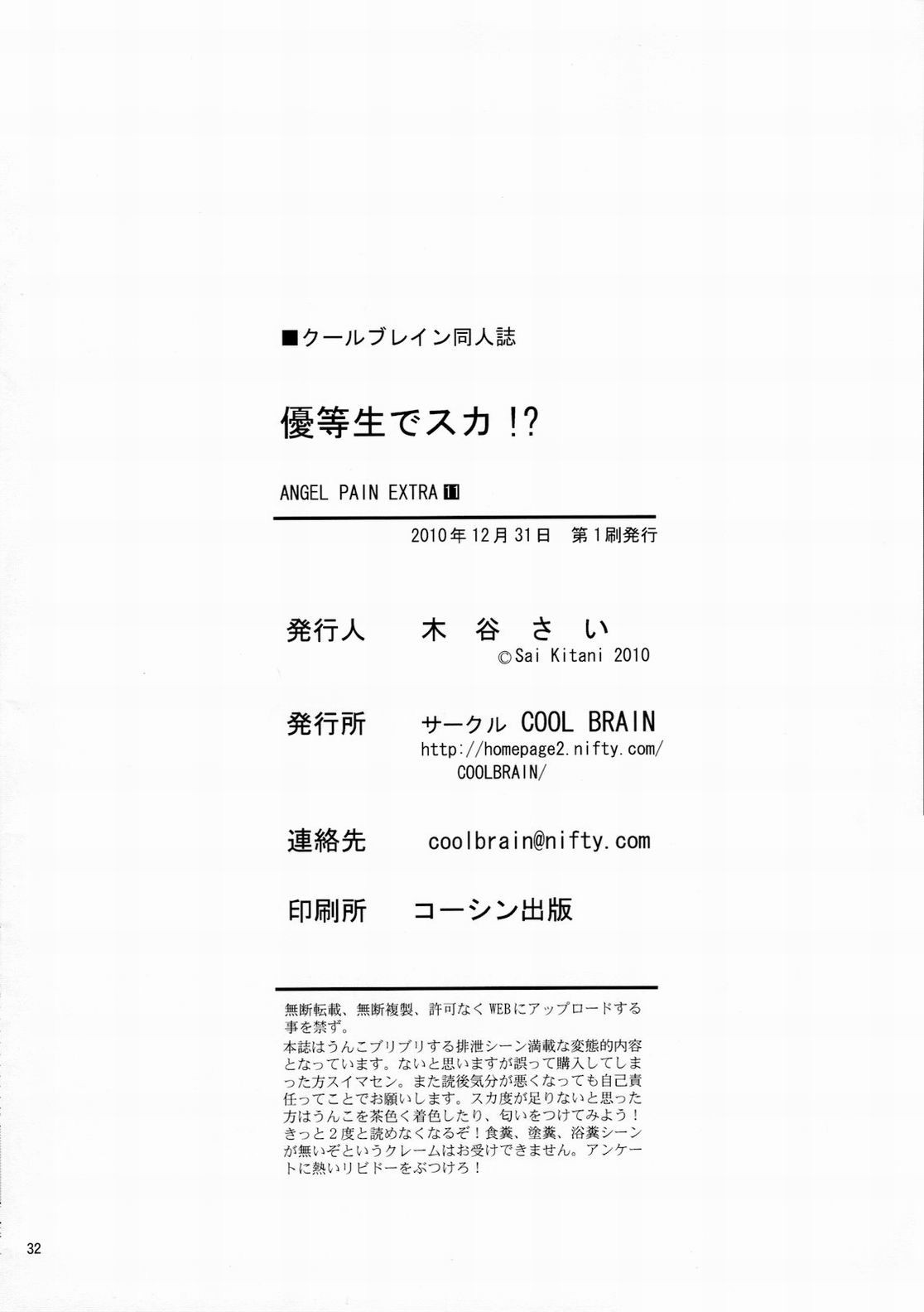 ■クールブレイン同人誌

優等生でスカ!?

ANGEL PAIN EXTRA 11

2010年12月31日 第1刷発行

発行人 木谷さい
©Sai Kitani 2010

発行所 サークル COOL BRAIN
http://homepage2.nifty.com/COOLBRAIN/

連絡先 coolbrain@nifty.com

印刷所 コーシン出版

無断転載、無断複製、許可なくWEBにアップロードする事を禁ず。
本誌はうんこブリブリする排泄シーン満載な変態的内容となっています。ないと思いますが誤って購入してしまった方スイマセン。また読後気分が悪くなっても自己責任ってことでお願いします。スカ度が足りないと思った方はうんこを茶色く着色したり、匂いをつけてみよう！きっと２度と読めなくなるぞ！食糞、塗糞、浴糞シーンが無いぞというクレームはお受けできません。アンケートに熱いリビドーをぶつけろ！

32